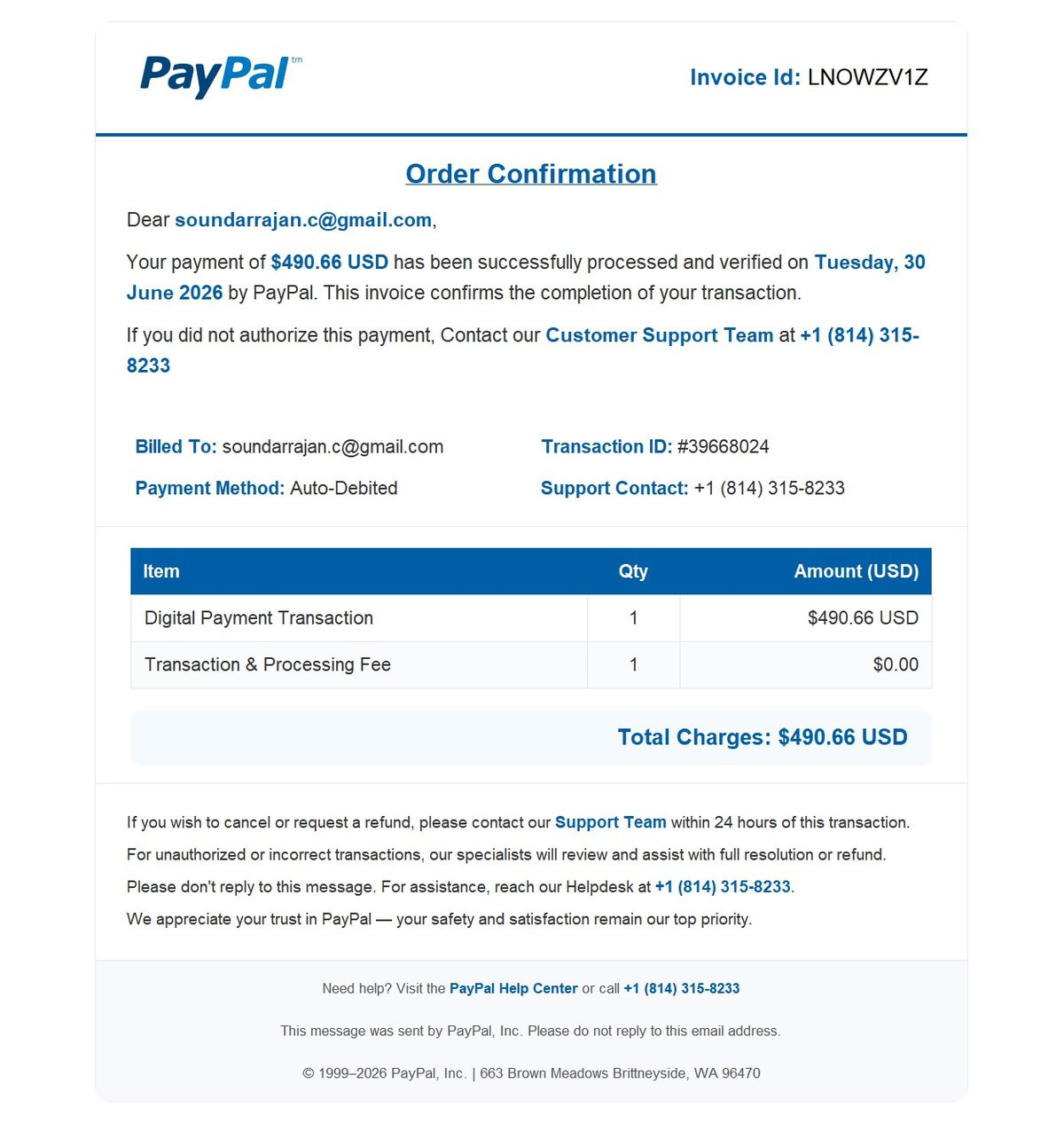 PayPal™

Invoice Id: LNOWZV1Z

Order Confirmation

Dear soundarrajan.c@gmail.com,

Your payment of $490.66 USD has been successfully processed and verified on Tuesday, 30 June 2026 by PayPal. This invoice confirms the completion of your transaction.

If you did not authorize this payment, Contact our Customer Support Team at +1 (814) 315-8233

Billed To: soundarrajan.c@gmail.com

Payment Method: Auto-Debited

Transaction ID: #39668024

Support Contact: +1 (814) 315-8233

| Item | Qty | Amount (USD) |
|---|---|---|
| Digital Payment Transaction | 1 | $490.66 USD |
| Transaction & Processing Fee | 1 | $0.00 |

Total Charges: $490.66 USD

If you wish to cancel or request a refund, please contact our Support Team within 24 hours of this transaction.

For unauthorized or incorrect transactions, our specialists will review and assist with full resolution or refund.

Please don't reply to this message. For assistance, reach our Helpdesk at +1 (814) 315-8233.

We appreciate your trust in PayPal — your safety and satisfaction remain our top priority.

Need help? Visit the PayPal Help Center or call +1 (814) 315-8233

This message was sent by PayPal, Inc. Please do not reply to this email address.

© 1999–2026 PayPal, Inc. | 663 Brown Meadows Brittneyside, WA 96470